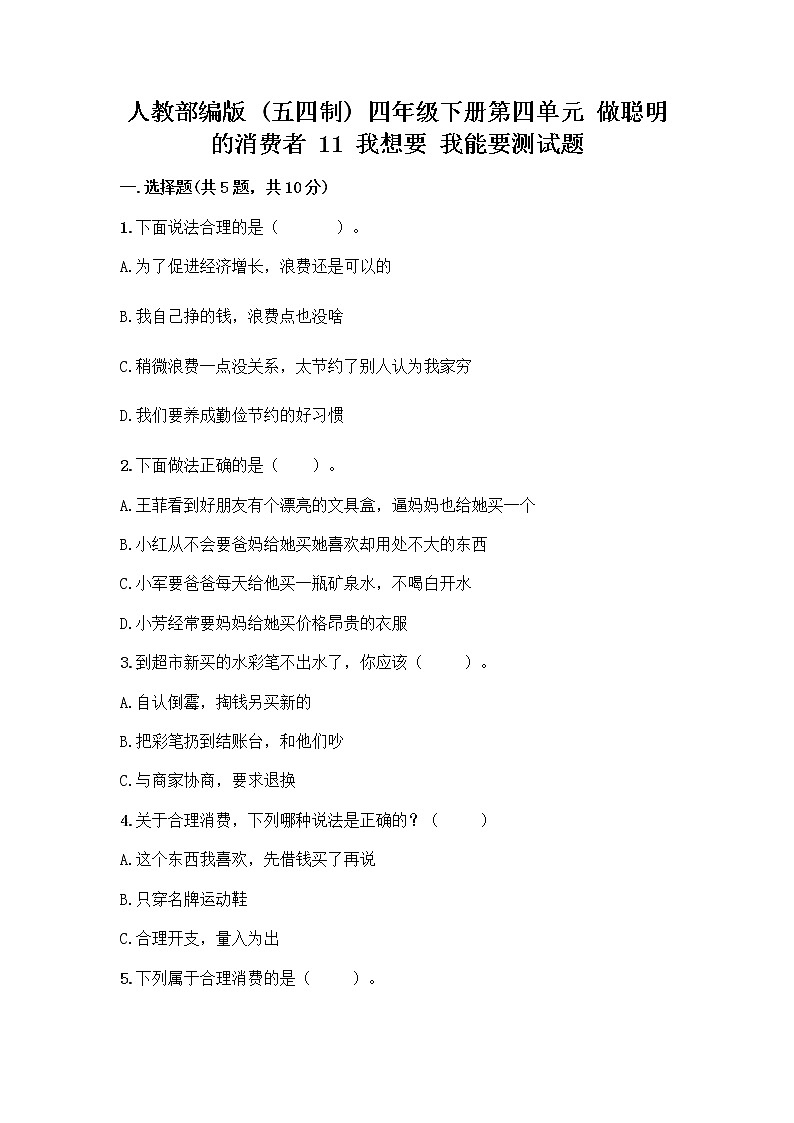 人教部编版（五四制）四年级下册第四单元 做聪明的消费者 11 我想要 我能要测试题

一.选择题(共5题，共10分)

1.下面说法合理的是（　　）。

A.为了促进经济增长，浪费还是可以的

B.我自己挣的钱，浪费点也没啥

C.稍微浪费一点没关系，太节约了别人认为我家穷

D.我们要养成勤俭节约的好习惯

2.下面做法正确的是（　　）。

A.王菲看到好朋友有个漂亮的文具盒，逼妈妈也给她买一个

B.小红从不会要爸妈给她买她喜欢却用处不大的东西

C.小军要爸爸每天给他买一瓶矿泉水，不喝白开水

D.小芳经常要妈妈给她买价格昂贵的衣服

3.到超市新买的水彩笔不出水了，你应该（　　）。

A.自认倒霉，掏钱另买新的

B.把彩笔扔到结账台，和他们吵

C.与商家协商，要求退换

4.关于合理消费，下列哪种说法是正确的？（　　）

A.这个东西我喜欢，先借钱买了再说

B.只穿名牌运动鞋

C.合理开支，量入为出

5.下列属于合理消费的是（　　）。